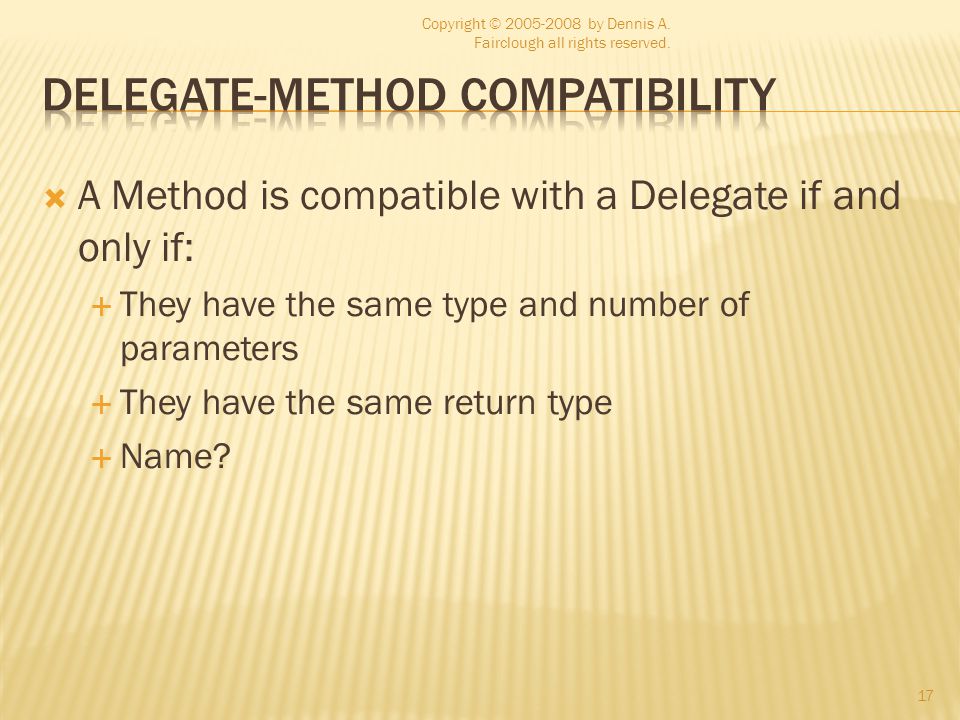 Copyright © 2005-2008 by Dennis A. Fairclough all rights reserved.

DELEGATE-METHOD COMPATIBILITY

A Method is compatible with a Delegate if and only if:

They have the same type and number of parameters

They have the same return type

Name?

17